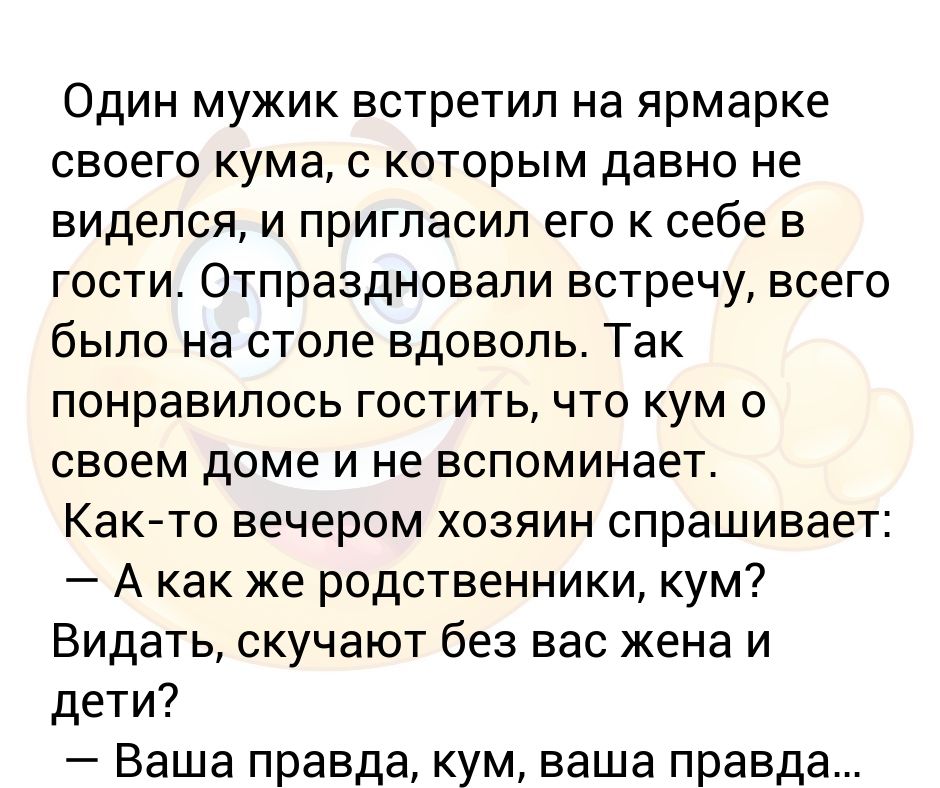 Один мужик встретил на ярмарке своего кума, с которым давно не виделся, и пригласил его к себе в гости. Отпраздновали встречу, всего было на столе вдоволь. Так понравилось гостить, что кум о своем доме и не вспоминает.
Как-то вечером хозяин спрашивает:
— А как же родственники, кум? Видать, скучают без вас жена и дети?
— Ваша правда, кум, ваша правда...